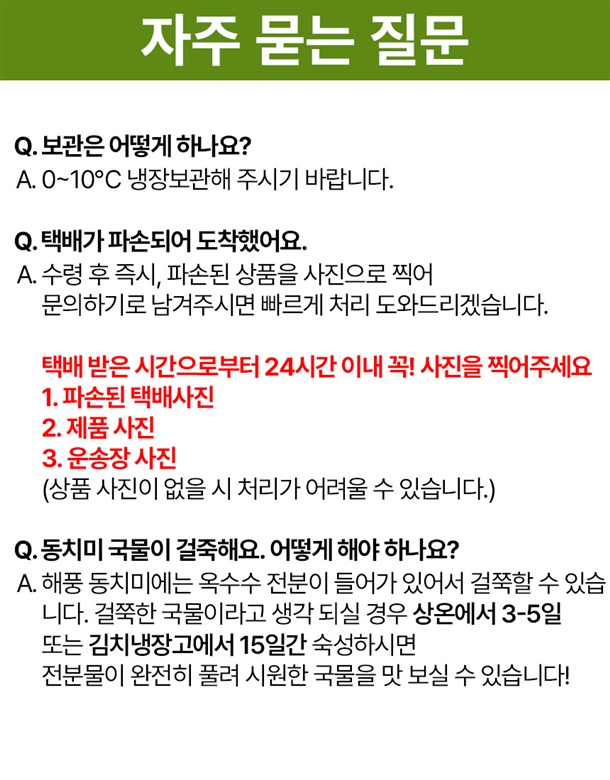 자주 묻는 질문

Q. 보관은 어떻게 하나요?
A. 0~10°C 냉장보관해 주시기 바랍니다.

Q. 택배가 파손되어 도착했어요.
A. 수령 후 즉시, 파손된 상품을 사진으로 찍어 문의하기로 남겨주시면 빠르게 처리 도와드리겠습니다.

택배 받은 시간으로부터 24시간 이내 꼭! 사진을 찍어주세요
1. 파손된 택배사진
2. 제품 사진
3. 운송장 사진
(상품 사진이 없을 시 처리가 어려울 수 있습니다.)

Q. 동치미 국물이 걸죽해요. 어떻게 해야 하나요?
A. 해풍 동치미에는 옥수수 전분이 들어가 있어서 걸쭉할 수 있습니다. 걸쭉한 국물이라고 생각 되실 경우 상온에서 3-5일 또는 김치냉장고에서 15일간 숙성하시면 전분물이 완전히 풀려 시원한 국물을 맛 보실 수 있습니다!